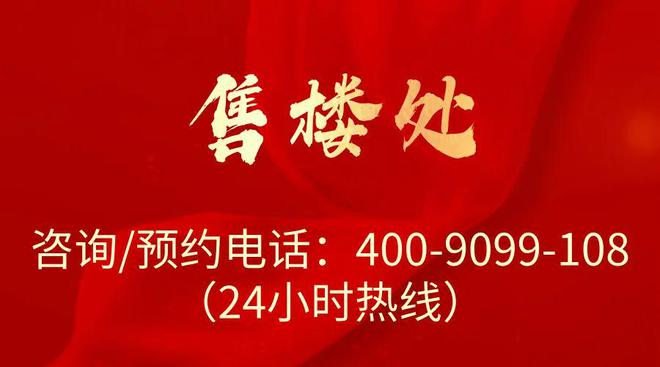 售楼处

咨询/预约电话：400-9099-108
（24小时热线）